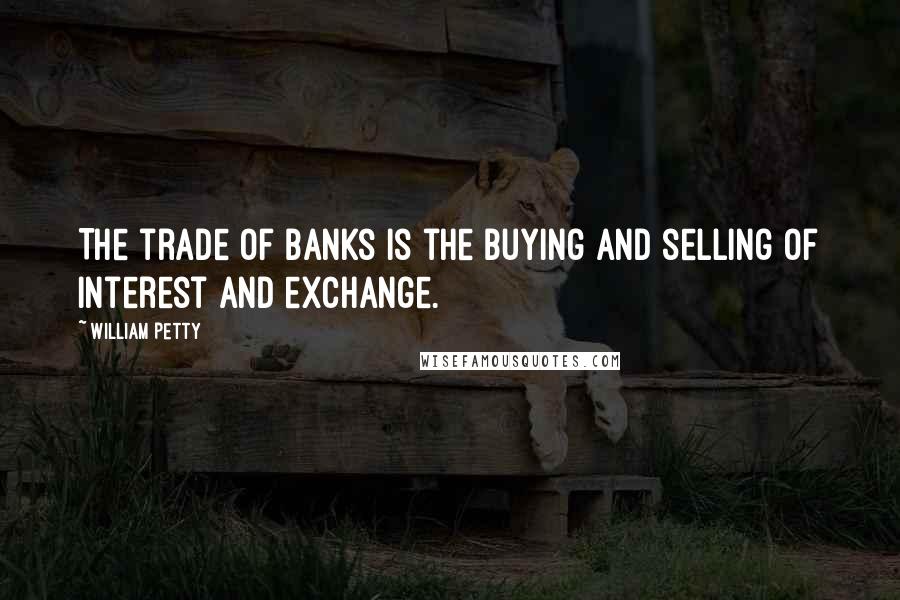 THE TRADE OF BANKS IS THE BUYING AND SELLING OF INTEREST AND EXCHANGE.

~ WILLIAM PETTY

WISEFAMOUSQUOTES.COM